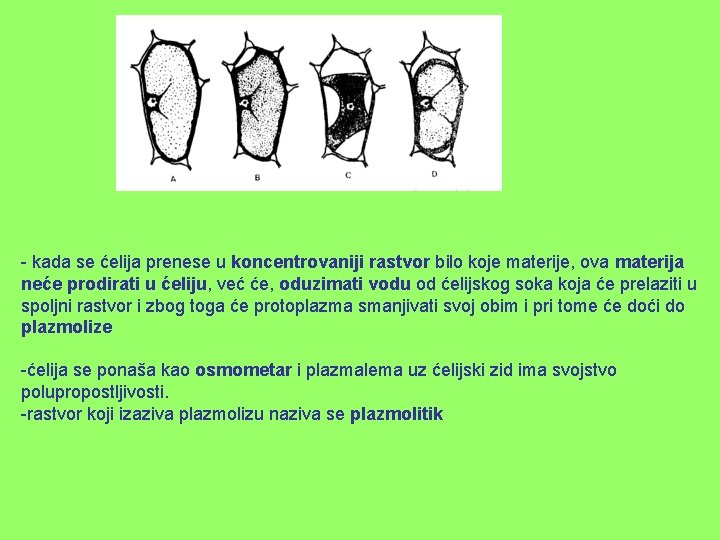 A B C D

- kada se ćelija prenese u koncentrovaniji rastvor bilo koje materije, ova materija neće prodirati u ćeliju, već će, oduzimati vodu od ćelijskog soka koja će prelaziti u spoljni rastvor i zbog toga će protoplazma smanjivati svoj obim i pri tome će doći do plazmolize

-ćelija se ponaša kao osmometar i plazmalema uz ćelijski zid ima svojstvo polupropostljivosti.
-rastvor koji izaziva plazmolizu naziva se plazmolitik